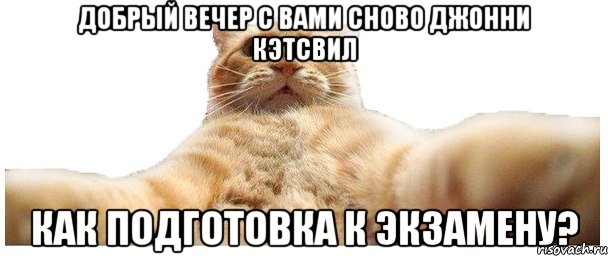 ДОБРЫЙ ВЕЧЕР С ВАМИ СНОВО ДЖОННИ КЭТСВИЛ

КАК ПОДГОТОВКА К ЭКЗАМЕНУ?

risovach.ru